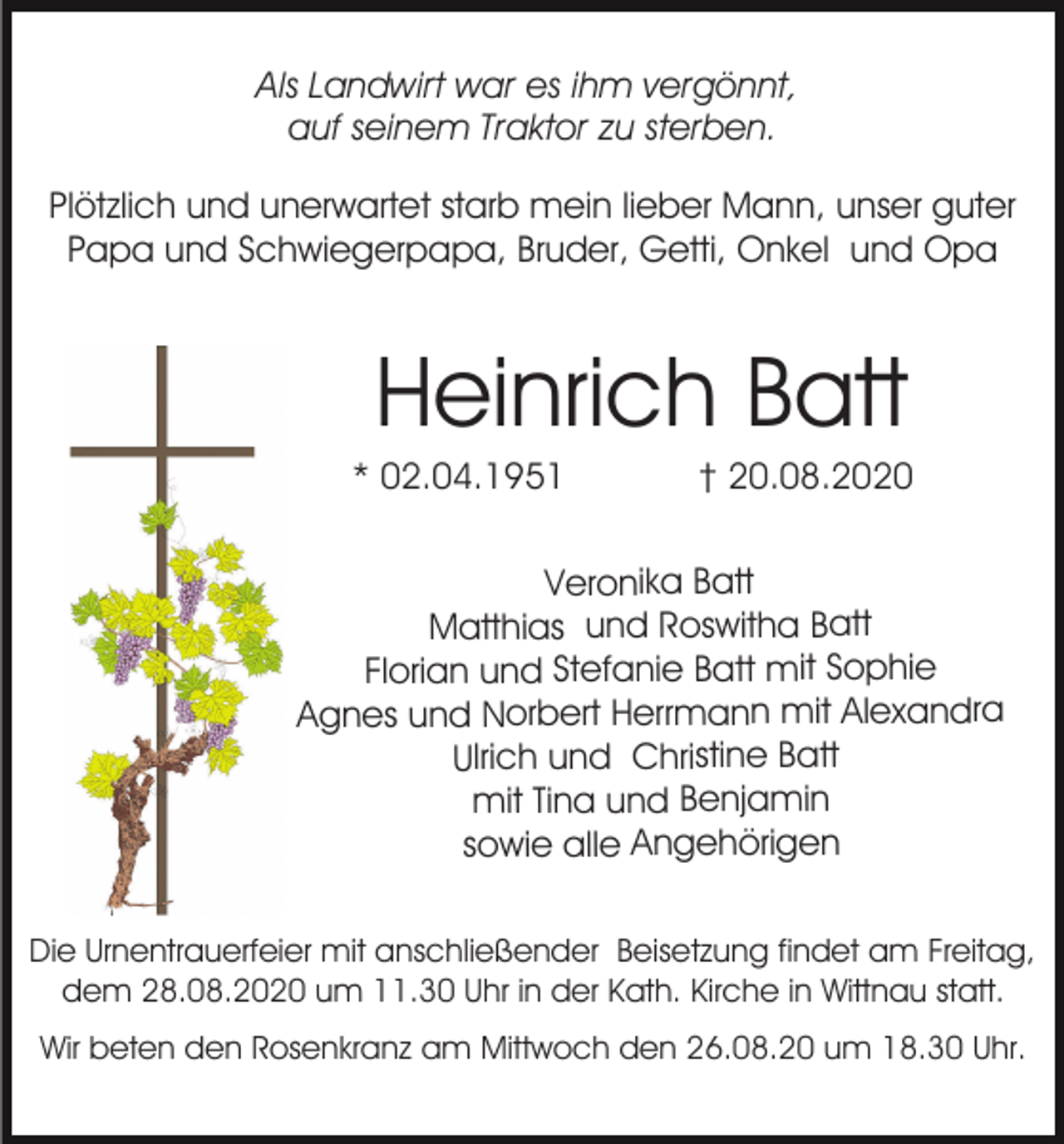 Als Landwirt war es ihm vergönnt,
auf seinem Traktor zu sterben.

Plötzlich und unerwartet starb mein lieber Mann, unser guter Papa und Schwiegerpapa, Bruder, Getti, Onkel und Opa

Heinrich Batt

* 02.04.1951 † 20.08.2020

Veronika Batt
Matthias und Roswitha Batt
Florian und Stefanie Batt mit Sophie
Agnes und Norbert Herrmann mit Alexandra
Ulrich und Christine Batt
mit Tina und Benjamin
sowie alle Angehörigen

Die Urnentrauerfeier mit anschließender Beisetzung findet am Freitag, dem 28.08.2020 um 11.30 Uhr in der Kath. Kirche in Wittnau statt.

Wir beten den Rosenkranz am Mittwoch den 26.08.20 um 18.30 Uhr.